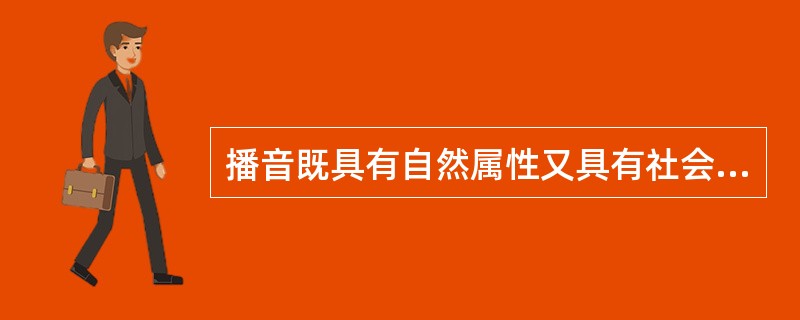 播音既具有自然属性又具有社会...